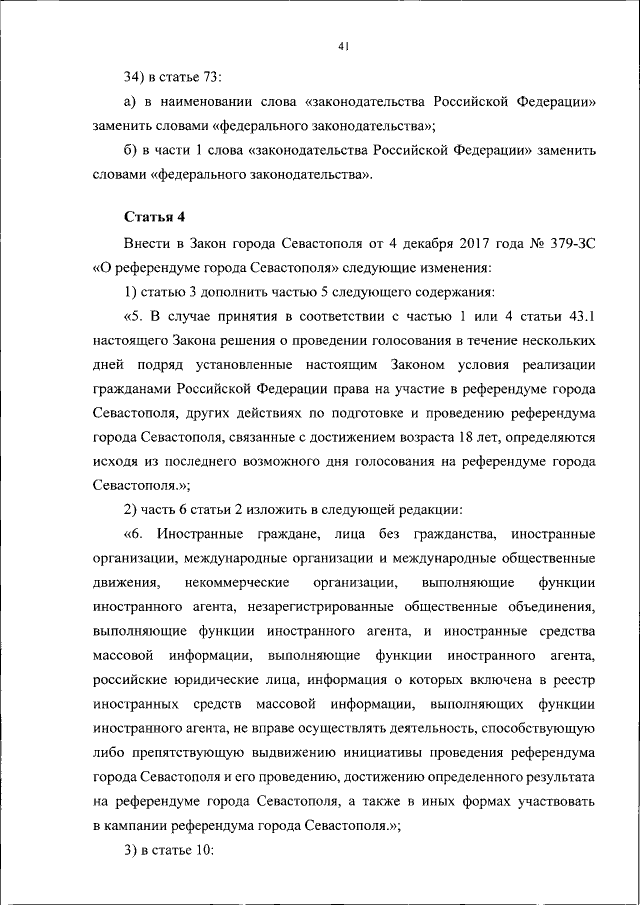 41

34) в статье 73:

а) в наименовании слова «законодательства Российской Федерации» заменить словами «федерального законодательства»;

б) в части 1 слова «законодательства Российской Федерации» заменить словами «федерального законодательства».

Статья 4

Внести в Закон города Севастополя от 4 декабря 2017 года № 379-ЗС «О референдуме города Севастополя» следующие изменения:

1) статью 3 дополнить частью 5 следующего содержания:

«5. В случае принятия в соответствии с частью 1 или 4 статьи 43.1 настоящего Закона решения о проведении голосования в течение нескольких дней подряд установленные настоящим Законом условия реализации гражданами Российской Федерации права на участие в референдуме города Севастополя, других действиях по подготовке и проведению референдума города Севастополя, связанные с достижением возраста 18 лет, определяются исходя из последнего возможного дня голосования на референдуме города Севастополя.»;

2) часть 6 статьи 2 изложить в следующей редакции:

«6. Иностранные граждане, лица без гражданства, иностранные организации, международные организации и международные общественные движения, некоммерческие организации, выполняющие функции иностранного агента, незарегистрированные общественные объединения, выполняющие функции иностранного агента, и иностранные средства массовой информации, выполняющие функции иностранного агента, российские юридические лица, информация о которых включена в реестр иностранных средств массовой информации, выполняющих функции иностранного агента, не вправе осуществлять деятельность, способствующую либо препятствующую выдвижению инициативы проведения референдума города Севастополя и его проведению, достижению определенного результата на референдуме города Севастополя, а также в иных формах участвовать в кампании референдума города Севастополя.»;

3) в статье 10: